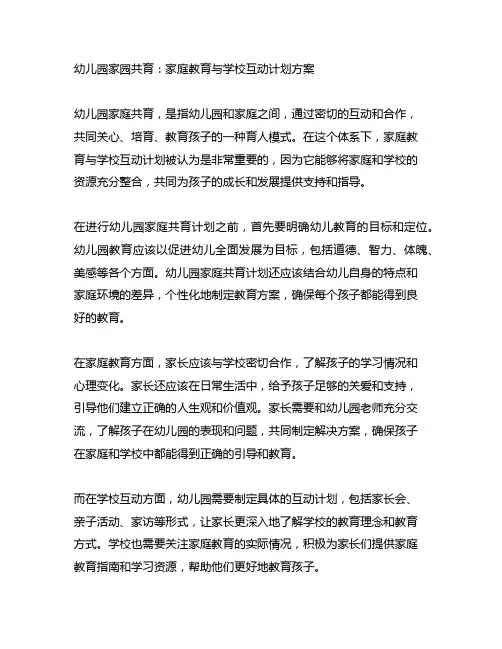 幼儿园家园共育：家庭教育与学校互动计划方案

幼儿园家庭共育，是指幼儿园和家庭之间，通过密切的互动和合作，共同关心、培育、教育孩子的一种育人模式。在这个体系下，家庭教育与学校互动计划被认为是非常重要的，因为它能够将家庭和学校的资源充分整合，共同为孩子的成长和发展提供支持和指导。

在进行幼儿园家庭共育计划之前，首先要明确幼儿教育的目标和定位。幼儿园教育应该以促进幼儿全面发展为目标，包括道德、智力、体魄、美感等各个方面。幼儿园家庭共育计划还应该结合幼儿自身的特点和家庭环境的差异，个性化地制定教育方案，确保每个孩子都能得到良好的教育。

在家庭教育方面，家长应该与学校密切合作，了解孩子的学习情况和心理变化。家长还应该在日常生活中，给予孩子足够的关爱和支持，引导他们建立正确的人生观和价值观。家长需要和幼儿园老师充分交流，了解孩子在幼儿园的表现和问题，共同制定解决方案，确保孩子在家庭和学校中都能得到正确的引导和教育。

而在学校互动方面，幼儿园需要制定具体的互动计划，包括家长会、亲子活动、家访等形式，让家长更深入地了解学校的教育理念和教育方式。学校也需要关注家庭教育的实际情况，积极为家长们提供家庭教育指南和学习资源，帮助他们更好地教育孩子。